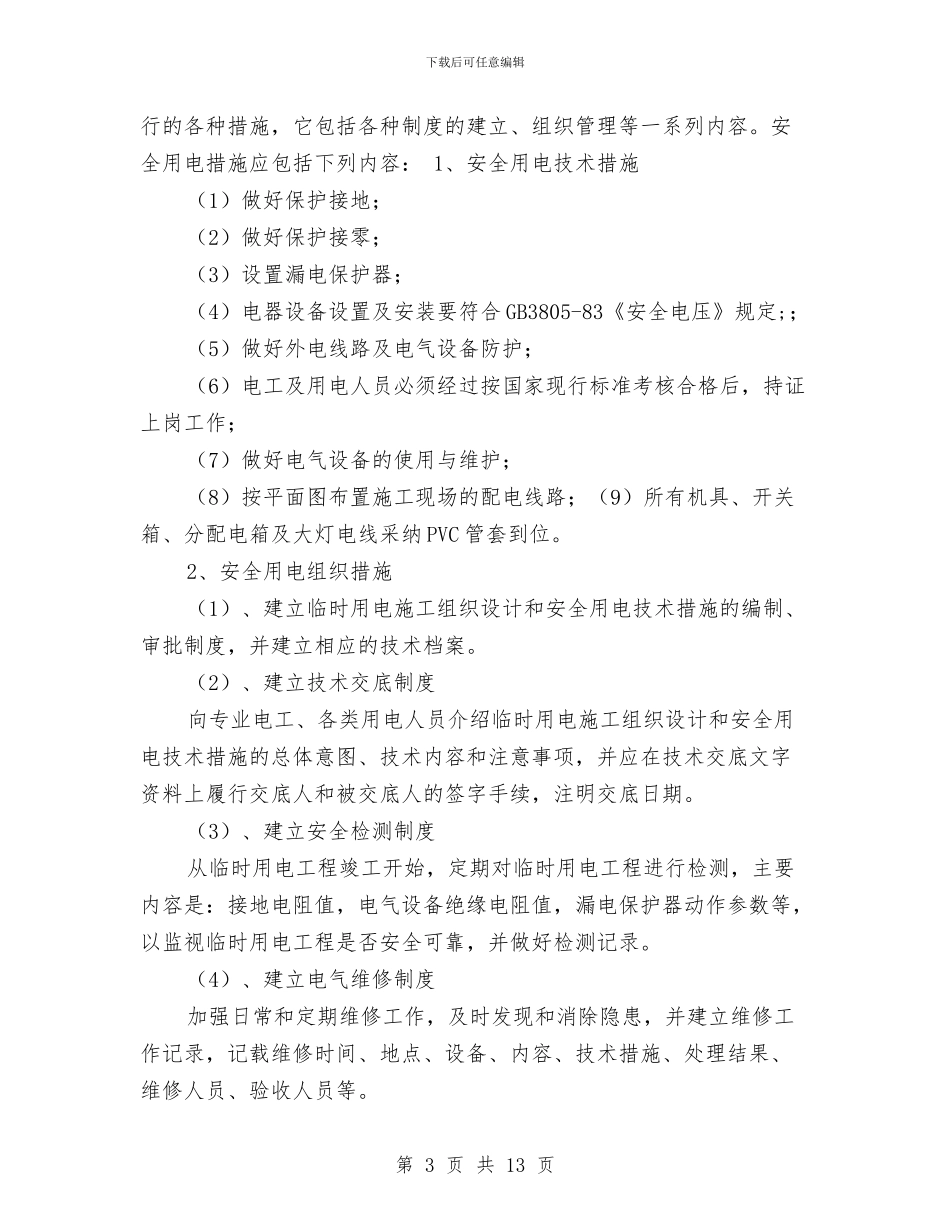 下载后可任意编辑

行的各种措施，它包括各种制度的建立、组织管理等一系列内容。安全用电措施应包括下列内容： 1、安全用电技术措施

（1）做好保护接地；

（2）做好保护接零；

（3）设置漏电保护器；

（4）电器设备设置及安装要符合GB3805-83《安全电压》规定;；

（5）做好外电线路及电气设备防护；

（6）电工及用电人员必须经过按国家现行标准考核合格后，持证上岗工作；

（7）做好电气设备的使用与维护；

（8）按平面图布置施工现场的配电线路；（9）所有机具、开关箱、分配电箱及大灯电线采纳PVC管套到位。

2、安全用电组织措施

（1）、建立临时用电施工组织设计和安全用电技术措施的编制、审批制度，并建立相应的技术档案。

（2）、建立技术交底制度

向专业电工、各类用电人员介绍临时用电施工组织设计和安全用电技术措施的总体意图、技术内容和注意事项，并应在技术交底文字资料上履行交底人和被交底人的签字手续，注明交底日期。

（3）、建立安全检测制度

从临时用电工程竣工开始，定期对临时用电工程进行检测，主要内容是：接地电阻值，电气设备绝缘电阻值，漏电保护器动作参数等，以监视临时用电工程是否安全可靠，并做好检测记录。

（4）、建立电气维修制度

加强日常和定期维修工作，及时发现和消除隐患，并建立维修工作记录，记载维修时间、地点、设备、内容、技术措施、处理结果、维修人员、验收人员等。

第 3 页 共 13 页